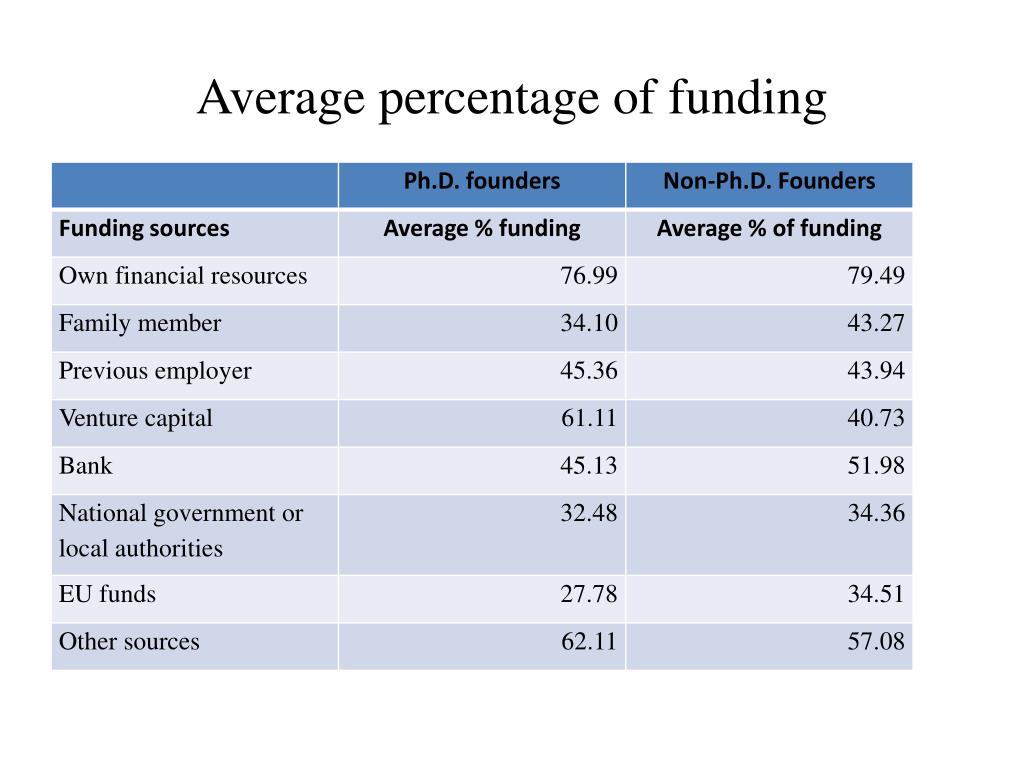 Average percentage of funding

| | Ph.D. founders | Non-Ph.D. Founders |
|---|---|---|
| Funding sources | Average % funding | Average % of funding |
| Own financial resources | 76.99 | 79.49 |
| Family member | 34.10 | 43.27 |
| Previous employer | 45.36 | 43.94 |
| Venture capital | 61.11 | 40.73 |
| Bank | 45.13 | 51.98 |
| National government or local authorities | 32.48 | 34.36 |
| EU funds | 27.78 | 34.51 |
| Other sources | 62.11 | 57.08 |